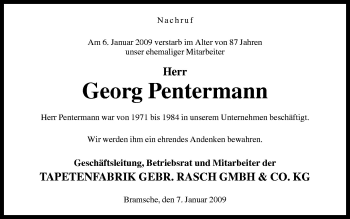 Nachruf

Am 6. Januar 2009 verstarb im Alter von 87 Jahren unser ehemaliger Mitarbeiter

Herr
Georg Pentermann

Herr Pentermann war von 1971 bis 1984 in unserem Unternehmen beschäftigt.

Wir werden ihm ein ehrendes Andenken bewahren.

Geschäftsleitung, Betriebsrat und Mitarbeiter der
TAPETENFABRIK GEBR. RASCH GMBH & CO. KG

Bramsche, den 7. Januar 2009